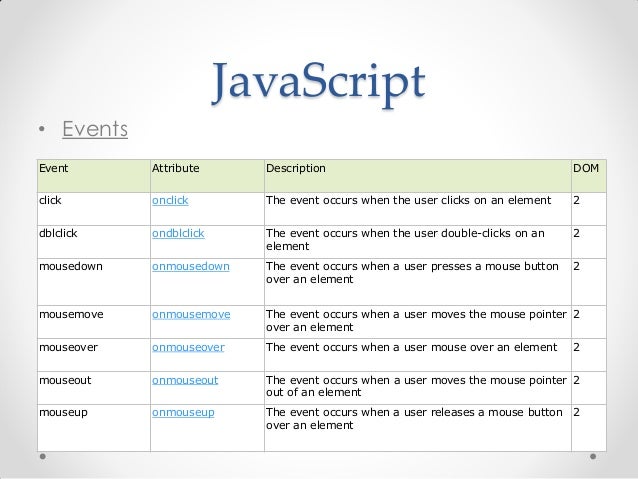 JavaScript

• Events

| Event | Attribute | Description | DOM |
|---|---|---|---|
| click | onclick | The event occurs when the user clicks on an element | 2 |
| dblclick | ondblclick | The event occurs when the user double-clicks on an element | 2 |
| mousedown | onmousedown | The event occurs when a user presses a mouse button over an element | 2 |
| mousemove | onmousemove | The event occurs when a user moves the mouse pointer over an element | 2 |
| mouseover | onmouseover | The event occurs when a user mouse over an element | 2 |
| mouseout | onmouseout | The event occurs when a user moves the mouse pointer out of an element | 2 |
| mouseup | onmouseup | The event occurs when a user releases a mouse button over an element | 2 |